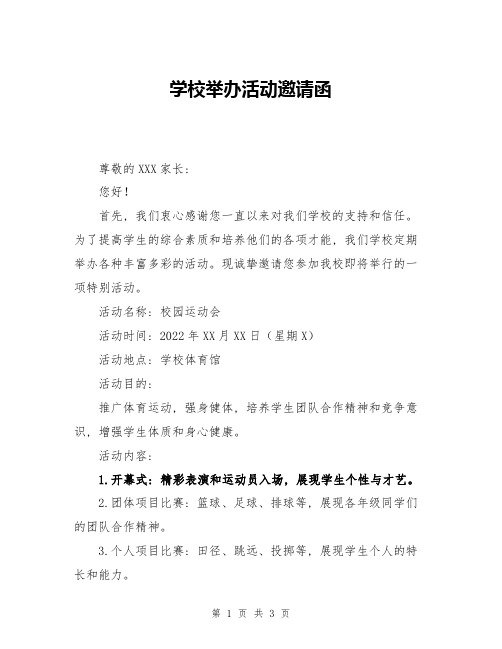 学校举办活动邀请函

尊敬的XXX家长：

您好！

首先，我们衷心感谢您一直以来对我们学校的支持和信任。为了提高学生的综合素质和培养他们的各项才能，我们学校定期举办各种丰富多彩的活动。现诚挚邀请您参加我校即将举行的一项特别活动。

活动名称：校园运动会

活动时间：2022年XX月XX日（星期X）

活动地点：学校体育馆

活动目的：

推广体育运动，强身健体，培养学生团队合作精神和竞争意识，增强学生体质和身心健康。

活动内容：

1.开幕式：精彩表演和运动员入场，展现学生个性与才艺。

2.团体项目比赛：篮球、足球、排球等，展现各年级同学们的团队合作精神。

3.个人项目比赛：田径、跳远、投掷等，展现学生个人的特长和能力。

第 1 页 共 3 页